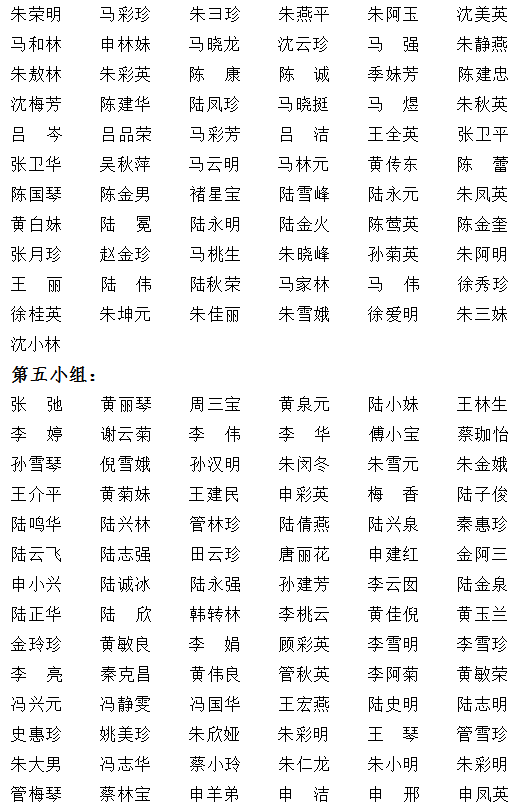 朱荣明　马彩珍　朱彐珍　朱燕平　朱阿玉　沈美英
马和林　申林妹　马晓龙　沈云珍　马　强　朱静燕
朱敖林　朱彩英　陈　康　陈　诚　季妹芳　陈建忠
沈梅芳　陈建华　陆凤珍　马晓挺　马　煜　朱秋英
吕　岑　吕品荣　马彩芳　吕　洁　王全英　张卫平
张卫华　吴秋萍　马云明　马林元　黄传东　陈　蕾
陈国琴　陈金男　褚星宝　陆雪峰　陆永元　朱凤英
黄白妹　陆　冕　陆永明　陆金火　陈莺英　陈金奎
张月珍　赵金珍　马桃生　朱晓峰　孙菊英　朱阿明
王　丽　陆　伟　陆秋荣　马家林　马　伟　徐秀珍
徐桂英　朱坤元　朱佳丽　朱雪娥　徐爱明　朱三妹
沈小林

第五小组：

张　弛　黄丽琴　周三宝　黄泉元　陆小妹　王林生
李　婷　谢云菊　李　伟　李　华　傅小宝　蔡珈怡
孙雪琴　倪雪娥　孙汉明　朱闵冬　朱雪元　朱金娥
王介平　黄菊妹　王建民　申彩英　梅　香　陆子俊
陆鸣华　陆兴林　管林珍　陆倩燕　陆兴泉　秦惠珍
陆云飞　陆志强　田云珍　唐丽花　申建红　金阿三
申小兴　陆诚冰　陆永强　孙建芳　李云囡　陆金泉
陆正华　陆　欣　韩转林　李桃云　黄佳倪　黄玉兰
金玲珍　黄敏良　李　娟　顾彩英　李雪明　李雪珍
李　亮　秦克昌　黄伟良　管秋英　李阿菊　黄敏荣
冯兴元　冯静雯　冯国华　王宏燕　陆史明　陆志明
史惠珍　姚美珍　朱欣娅　朱彩明　王　琴　管雪珍
朱大男　冯志华　蔡小玲　朱仁龙　朱小明　朱彩明
管梅琴　蔡林宝　申羊弟　申　洁　申　邢　申凤英